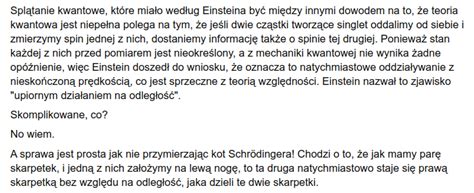 Splątanie kwantowe, które miało według Einsteina być między innymi dowodem na to, że teoria kwantowa jest niepełna polega na tym, że jeśli dwie cząstki tworzące singlet oddalimy od siebie i zmierzymy spin jednej z nich, dostaniemy informację także o spinie tej drugiej. Ponieważ stan każdej z nich przed pomiarem jest nieokreślony, a z mechaniki kwantowej nie wynika żadne opóźnienie, więc Einstein doszedł do wniosku, że oznacza to natychmiastowe oddziaływanie z nieskończoną prędkością, co jest sprzeczne z teorią względności. Einstein nazwał to zjawisko "upiornym działaniem na odległość".

Skomplikowane, co?

No wiem.

A sprawa jest prosta jak nie przymierzając kot Schrödingera! Chodzi o to, że jak mamy parę skarpetek, i jedną z nich założymy na lewą nogę, to ta druga natychmiastowo staje się prawą skarpetką bez względu na odległość, jaka dzieli te dwie skarpetki.